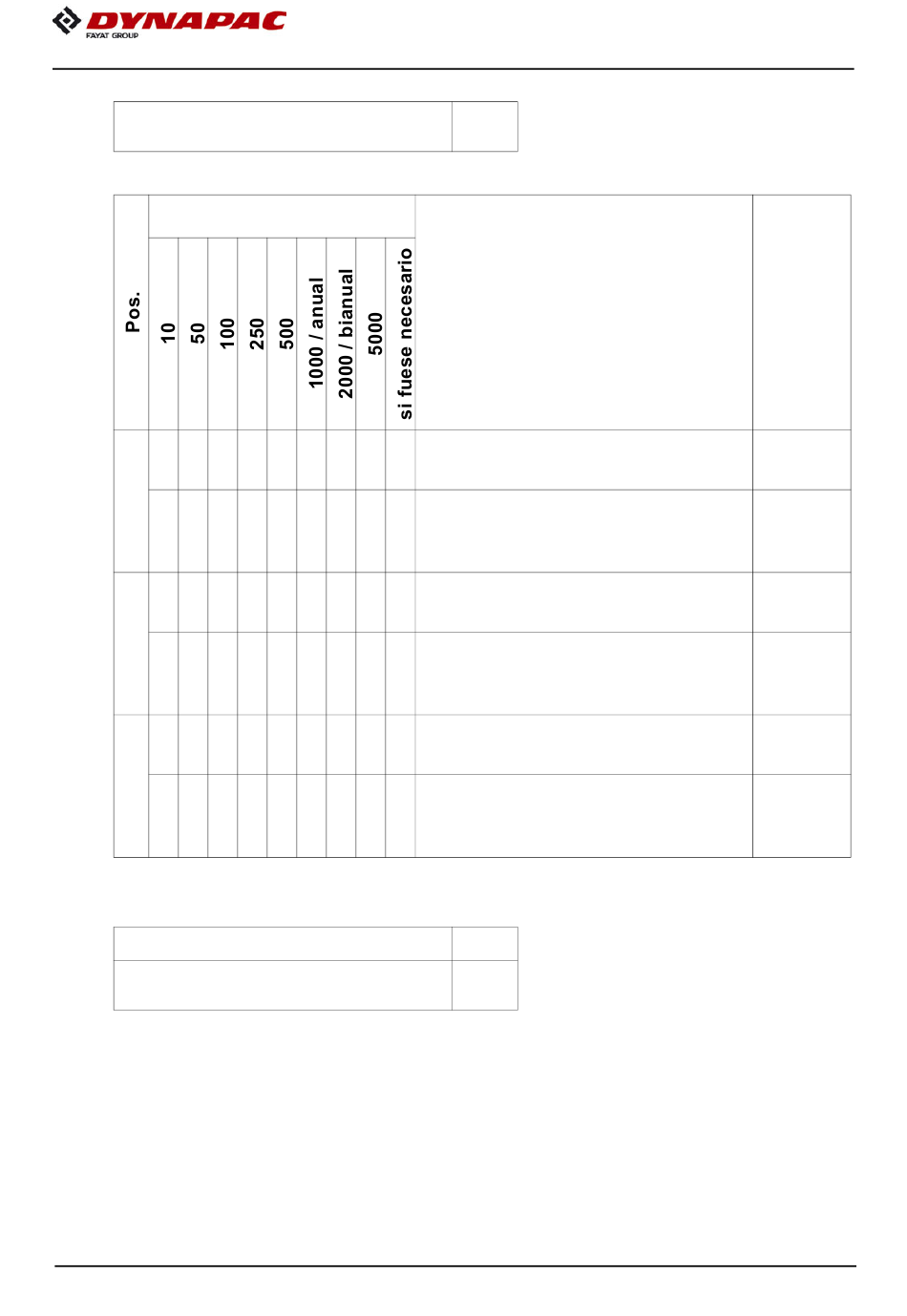 DYNAPAC
FAYAT GROUP

| Pos. | 10 | 50 | 100 | 250 | 500 | 1000 / anual | 2000 / bianual | 5000 | si fuese necesario | | |
|---|---|---|---|---|---|---|---|---|---|---|---|
| | | | | | | | | | | | |
| | | | | | | | | | | | |
| | | | | | | | | | | | |
| | | | | | | | | | | | |
| | | | | | | | | | | | |
| | | | | | | | | | | | |